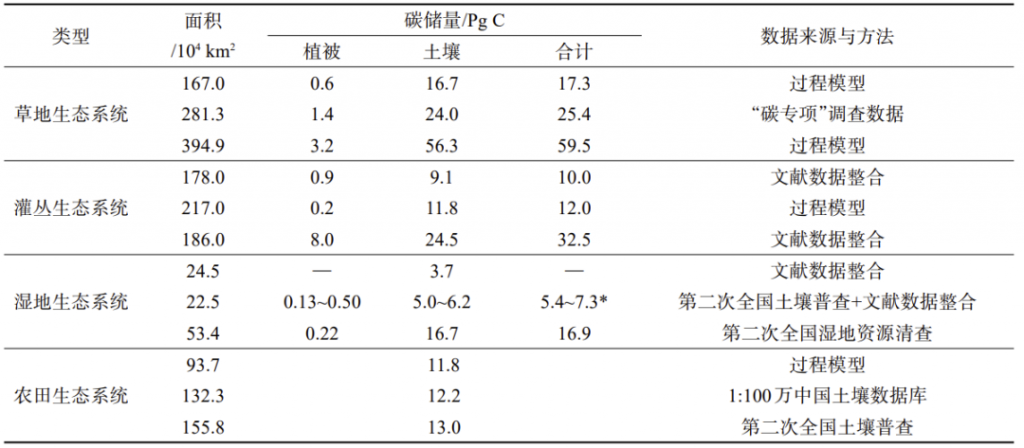 | 类型 | 面积 /$10^4$ km$^2$ | 碳储量/Pg C 植被 | 碳储量/Pg C 土壤 | 碳储量/Pg C 合计 | 数据来源与方法 |
|---|---|---|---|---|---|
| 草地生态系统 | 167.0 | 0.6 | 16.7 | 17.3 | 过程模型 |
| | 281.3 | 1.4 | 24.0 | 25.4 | “碳专项”调查数据 |
| | 394.9 | 3.2 | 56.3 | 59.5 | 过程模型 |
| 灌丛生态系统 | 178.0 | 0.9 | 9.1 | 10.0 | 文献数据整合 |
| | 217.0 | 0.2 | 11.8 | 12.0 | 过程模型 |
| | 186.0 | 8.0 | 24.5 | 32.5 | 文献数据整合 |
| 湿地生态系统 | 24.5 | — | 3.7 | — | 文献数据整合 |
| | 22.5 | 0.13~0.50 | 5.0~6.2 | 5.4~7.3* | 第二次全国土壤普查+文献数据整合 |
| | 53.4 | 0.22 | 16.7 | 16.9 | 第二次全国湿地资源清查 |
| 农田生态系统 | 93.7 | | 11.8 | | 过程模型 |
| | 132.3 | | 12.2 | | 1:100万中国土壤数据库 |
| | 155.8 | | 13.0 | | 第二次全国土壤普查 |